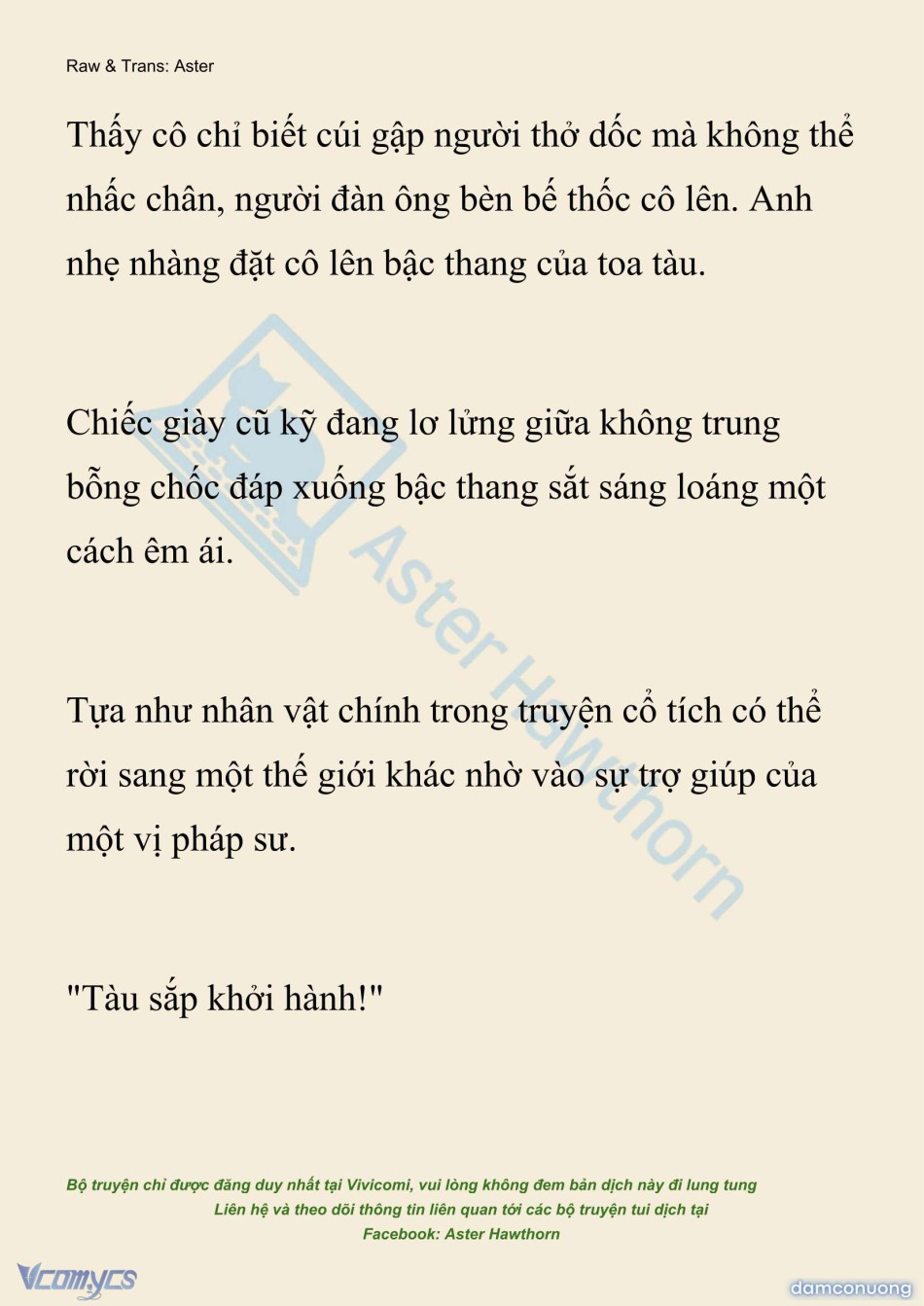 Raw & Trans: Aster

Thấy cô chỉ biết cúi gập người thở dốc mà không thể nhấc chân, người đàn ông bèn bế thốc cô lên. Anh nhẹ nhàng đặt cô lên bậc thang của toa tàu.

Chiếc giày cũ kỹ đang lơ lửng giữa không trung bỗng chốc đáp xuống bậc thang sắt sáng loáng một cách êm ái.

Tựa như nhân vật chính trong truyện cổ tích có thể rời sang một thế giới khác nhờ vào sự trợ giúp của một vị pháp sư.

"Tàu sắp khởi hành!"

Bộ truyện chỉ được đăng duy nhất tại Vivicomi, vui lòng không đem bản dịch này đi lung tung
Liên hệ và theo dõi thông tin liên quan tới các bộ truyện tui dịch tại
Facebook: Aster Hawthorn

Vcomycs

damconuong

Aster Hawthorn